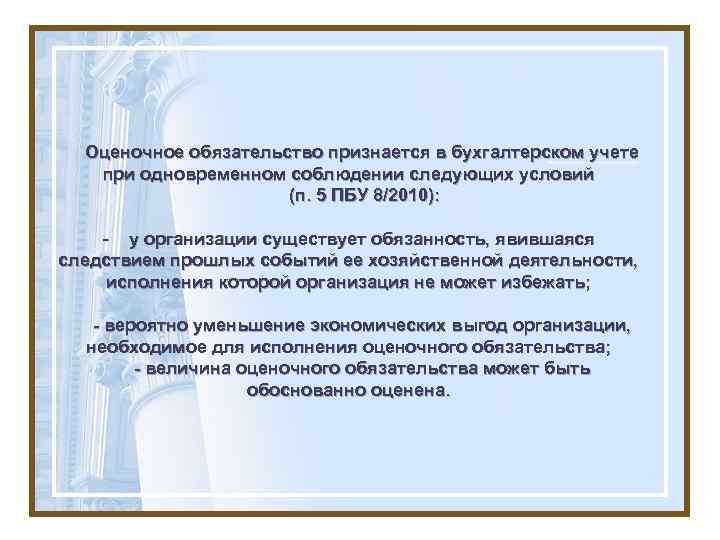 Оценочное обязательство признается в бухгалтерском учете при одновременном соблюдении следующих условий (п. 5 ПБУ 8/2010):

- у организации существует обязанность, явившаяся следствием прошлых событий ее хозяйственной деятельности, исполнения которой организация не может избежать;

- вероятно уменьшение экономических выгод организации, необходимое для исполнения оценочного обязательства;
- величина оценочного обязательства может быть обоснованно оценена.